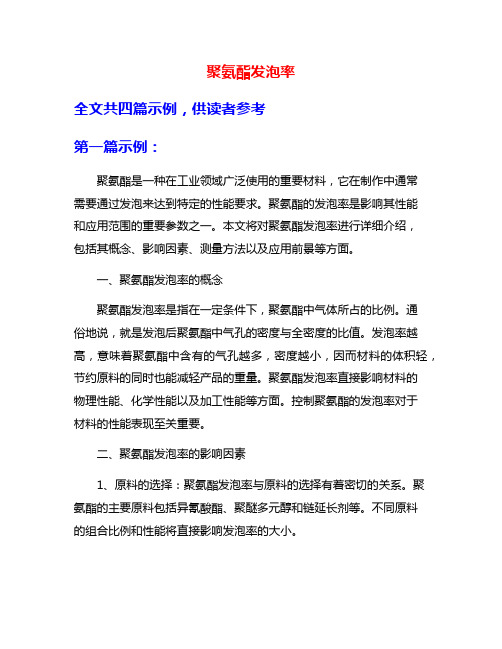 聚氨酯发泡率

全文共四篇示例，供读者参考

第一篇示例：

聚氨酯是一种在工业领域广泛使用的重要材料，它在制作中通常需要通过发泡来达到特定的性能要求。聚氨酯的发泡率是影响其性能和应用范围的重要参数之一。本文将对聚氨酯发泡率进行详细介绍，包括其概念、影响因素、测量方法以及应用前景等方面。

一、聚氨酯发泡率的概念

聚氨酯发泡率是指在一定条件下，聚氨酯中气体所占的比例。通俗地说，就是发泡后聚氨酯中气孔的密度与全密度的比值。发泡率越高，意味着聚氨酯中含有的气孔越多，密度越小，因而材料的体积轻，节约原料的同时也能减轻产品的重量。聚氨酯发泡率直接影响材料的物理性能、化学性能以及加工性能等方面。控制聚氨酯的发泡率对于材料的性能表现至关重要。

二、聚氨酯发泡率的影响因素

1、原料的选择：聚氨酯发泡率与原料的选择有着密切的关系。聚氨酯的主要原料包括异氰酸酯、聚醚多元醇和链延长剂等。不同原料的组合比例和性能将直接影响发泡率的大小。